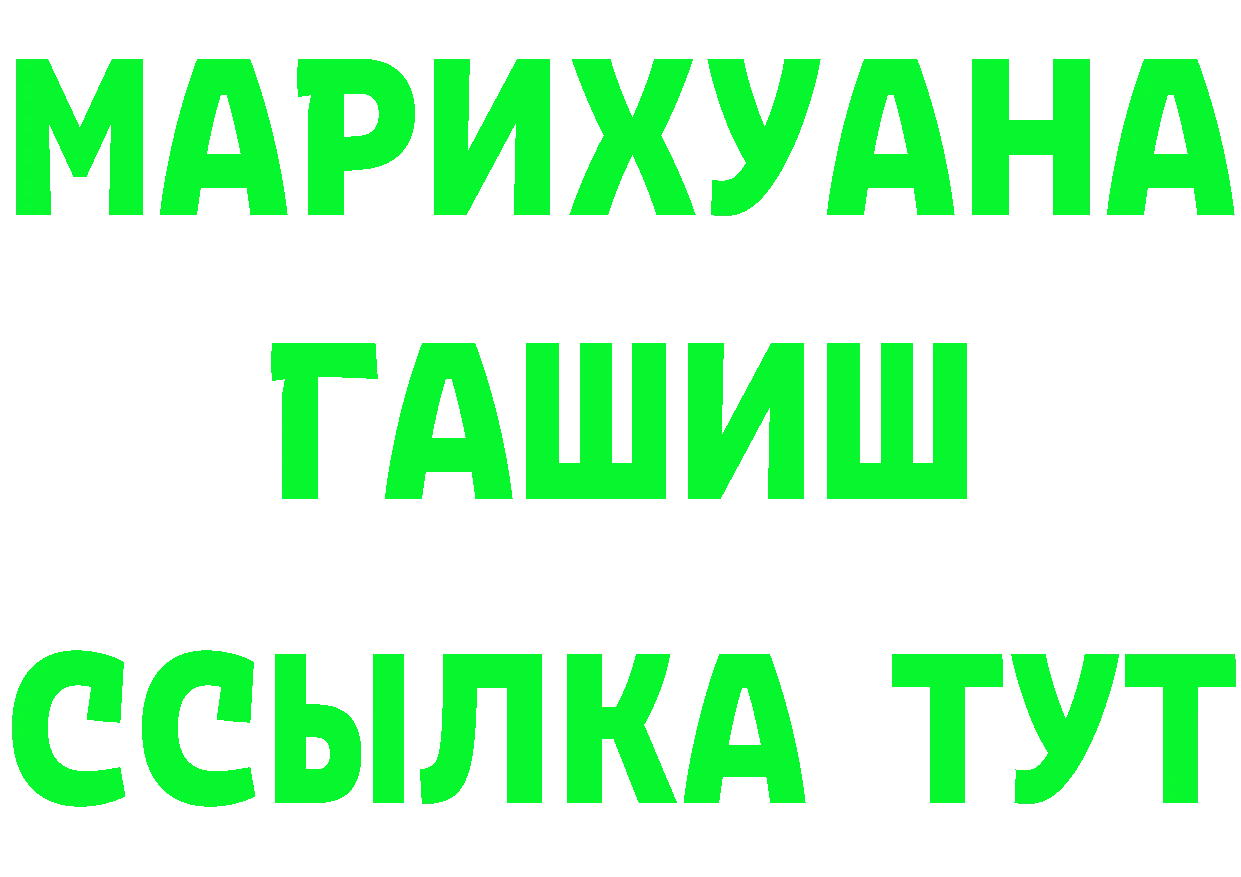 МАРИХУАНА
ГАШИШ
ССЫЛКА ТУТ